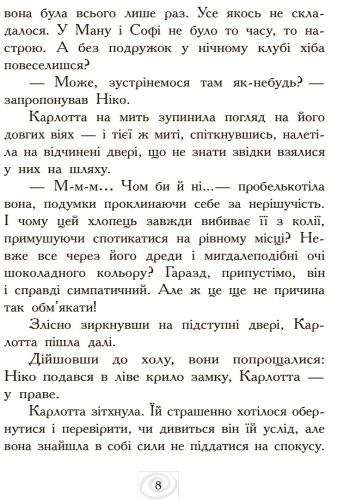 вона була всього лише раз. Усе якось не складалося. У Ману і Софі не було то часу, то настрою. А без подружок у нічному клубі хіба повеселишся?

— Може, зустрінемося там як-небудь? — запропонував Ніко.

Карлотта на мить зупинила погляд на його довгих віях — і тієї ж миті, спіткнувшись, налетіла на відчинені двері, що не знати звідки взялися у них на шляху.

— М-м-м... Чом би й ні...— пробелькотіла вона, подумки проклинаючи себе за нерішучість. І чому цей хлопець завжди вибиває її з колії, примушуючи спотикатися на рівному місці? Невже все через його дреди і мигдалеподібні очі шоколадного кольору? Гаразд, припустімо, він і справді симпатичний. Але ж це ще не причина так обм'якати!

Злісно зиркнувши на підступні двері, Карлотта пішла далі.

Дійшовши до холу, вони попрощалися: Ніко подався в ліве крило замку, Карлотта — у праве.

Карлотта зітхнула. Їй страшенно хотілося обернутися і перевірити, чи дивиться він їй услід, але вона знайшла в собі сили не піддатися на спокусу.

8